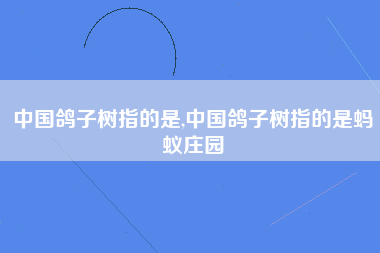 中国鸽子树指的是,中国鸽子树指的是蚂蚁庄园